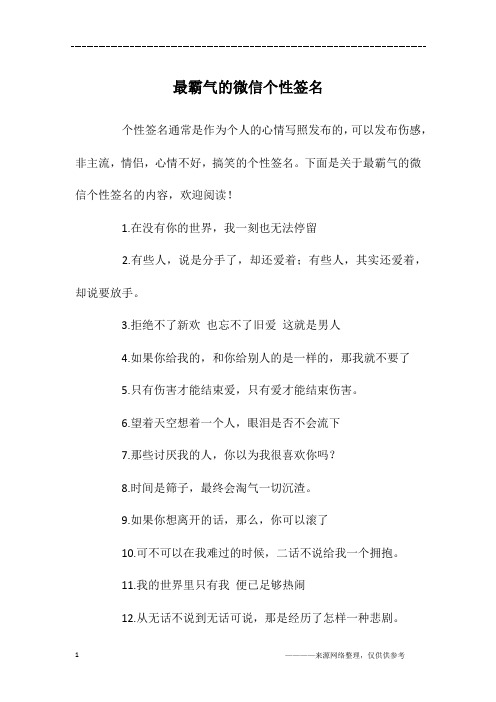 ---------------------------------------------------------------

最霸气的微信个性签名

个性签名通常是作为个人的心情写照发布的，可以发布伤感，非主流，情侣，心情不好，搞笑的个性签名。下面是关于最霸气的微信个性签名的内容，欢迎阅读！

1.在没有你的世界，我一刻也无法停留

2.有些人，说是分手了，却还爱着；有些人，其实还爱着，却说要放手。

3.拒绝不了新欢 也忘不了旧爱 这就是男人

4.如果你给我的，和你给别人的是一样的，那我就不要了

5.只有伤害才能结束爱，只有爱才能结束伤害。

6.望着天空想着一个人，眼泪是否不会流下

7.那些讨厌我的人，你以为我很喜欢你吗？

8.时间是筛子，最终会淘气一切沉渣。

9.如果你想离开的话，那么，你可以滚了

10.可不可以在我难过的时候，二话不说给我一个拥抱。

11.我的世界里只有我 便已足够热闹

12.从无话不说到无话可说，那是经历了怎样一种悲剧。

1

————来源网络整理，仅供供参考